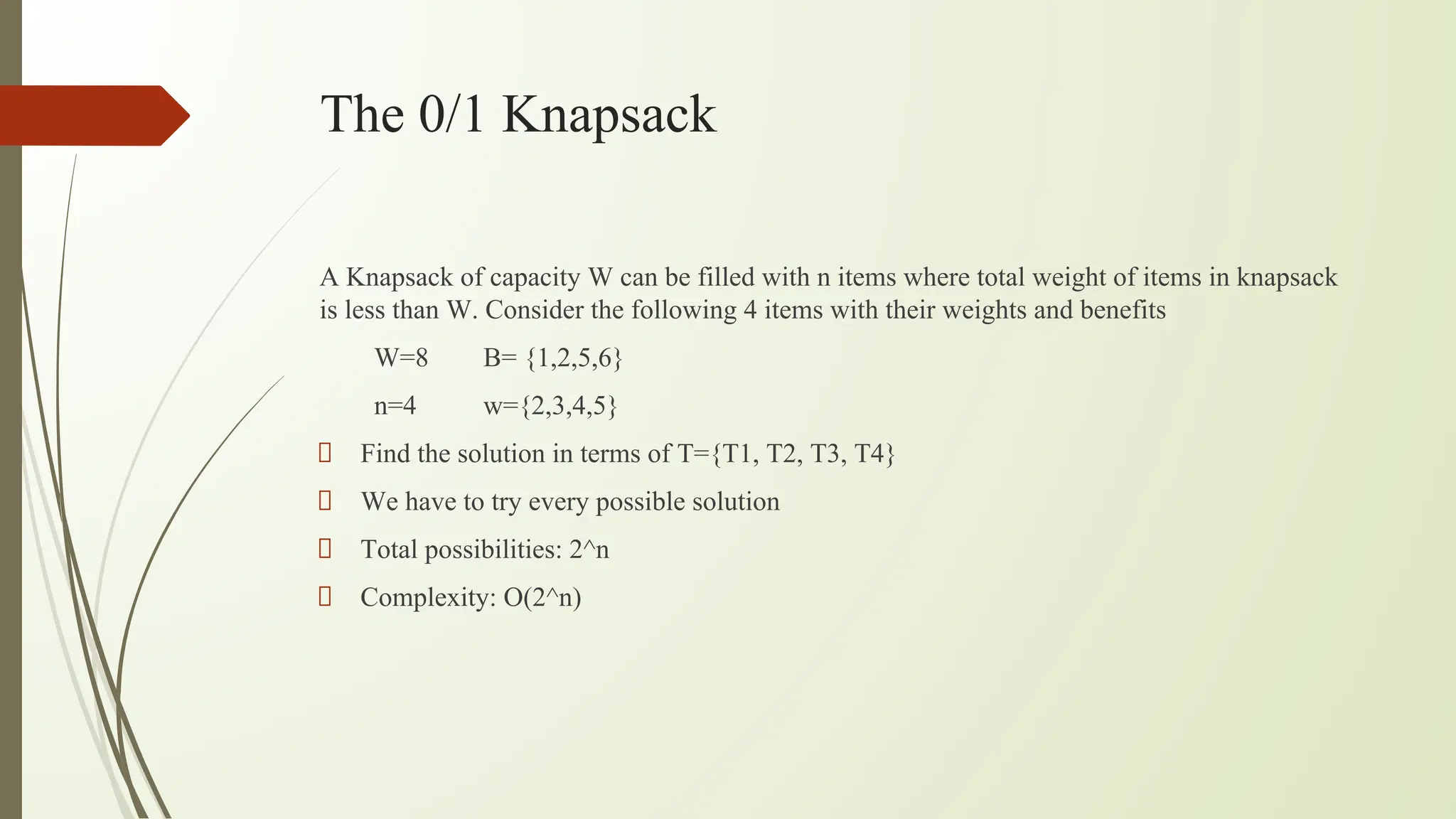 The 0/1 Knapsack

A Knapsack of capacity W can be filled with n items where total weight of items in knapsack is less than W. Consider the following 4 items with their weights and benefits

W=8 B= {1,2,5,6}

n=4 w={2,3,4,5}

 Find the solution in terms of T={T1, T2, T3, T4}

 We have to try every possible solution

 Total possibilities: 2^n

 Complexity: O(2^n)